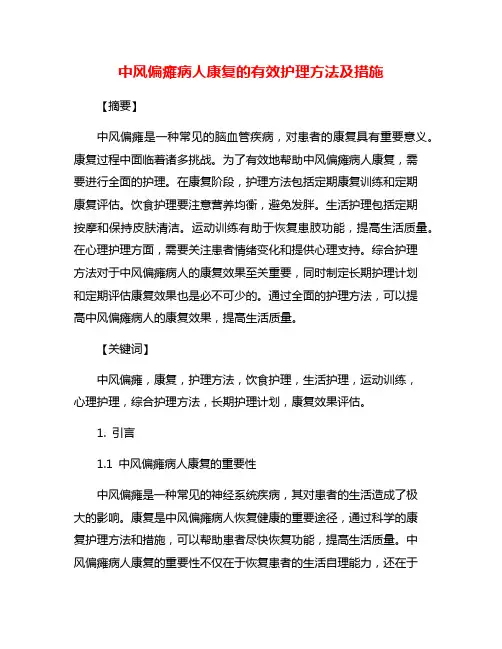 中风偏瘫病人康复的有效护理方法及措施

【摘要】

中风偏瘫是一种常见的脑血管疾病，对患者的康复具有重要意义。康复过程中面临着诸多挑战。为了有效地帮助中风偏瘫病人康复，需要进行全面的护理。在康复阶段，护理方法包括定期康复训练和定期康复评估。饮食护理要注意营养均衡，避免发胖。生活护理包括定期按摩和保持皮肤清洁。运动训练有助于恢复患肢功能，提高生活质量。在心理护理方面，需要关注患者情绪变化和提供心理支持。综合护理方法对于中风偏瘫病人的康复效果至关重要，同时制定长期护理计划和定期评估康复效果也是必不可少的。通过全面的护理方法，可以提高中风偏瘫病人的康复效果，提高生活质量。

【关键词】

中风偏瘫，康复，护理方法，饮食护理，生活护理，运动训练，心理护理，综合护理方法，长期护理计划，康复效果评估。

1. 引言

1.1 中风偏瘫病人康复的重要性

中风偏瘫是一种常见的神经系统疾病，其对患者的生活造成了极大的影响。康复是中风偏瘫病人恢复健康的重要途径，通过科学的康复护理方法和措施，可以帮助患者尽快恢复功能，提高生活质量。中风偏瘫病人康复的重要性不仅在于恢复患者的生活自理能力，还在于